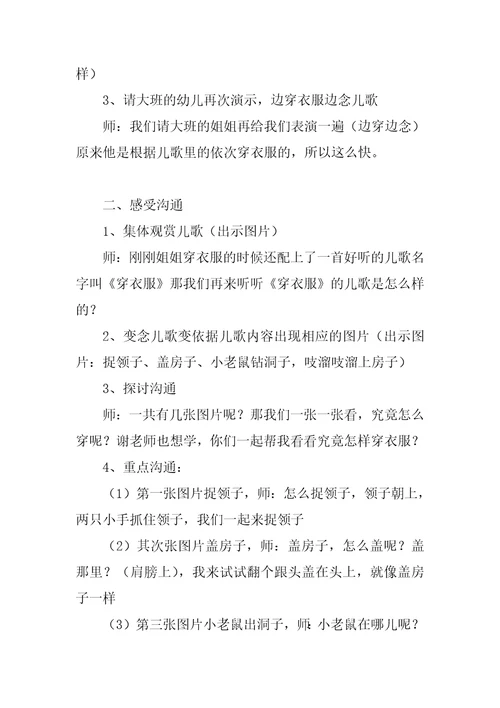 样）

3、请大班的幼儿再次演示，边穿衣服边念儿歌

师：我们请大班的姐姐再给我们表演一遍（边穿边念）原来他是根据儿歌里的依次穿衣服的，所以这么快。

二、感受沟通

1、集体观赏儿歌（出示图片）

师：刚刚姐姐穿衣服的时候还配上了一首好听的儿歌名字叫《穿衣服》那我们再来听听《穿衣服》的儿歌是怎么样的？

2、变念儿歌变依据儿歌内容出现相应的图片（出示图片：捉领子、盖房子、小老鼠钻洞子，吱溜吱溜上房子）

3、探讨沟通

师：一共有几张图片呢？那我们一张一张看，究竟怎么穿呢？谢老师也想学，你们一起帮我看看究竟怎样穿衣服？

4、重点沟通：

（1）第一张图片捉领子，师：怎么捉领子，领子朝上，两只小手抓住领子，我们一起来捉领子

（2）其次张图片盖房子，师：盖房子，怎么盖呢？盖那里？（肩膀上），我来试试翻个跟头盖在头上，就像盖房子一样

（3）第三张图片小老鼠出洞子，师 小老鼠在哪儿呢？